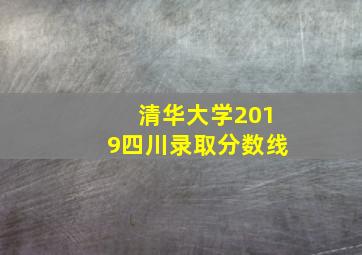 清华大学2019四川录取分数线